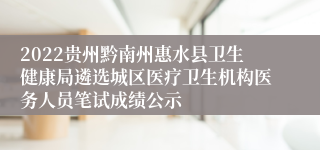 2022贵州黔南州惠水县卫生健康局遴选城区医疗卫生机构医务人员笔试成绩公示